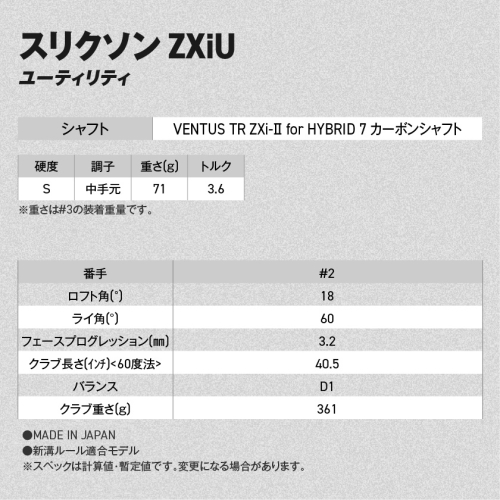 スリクソン ZXiU
ユーティリティ

シャフト VENTUS TR ZXi-II for HYBRID 7 カーボンシャフト

| 硬度 | 調子 | 重さ(g) | トルク |
|---|---|---|---|
| S | 中手元 | 71 | 3.6 |

※重さは#3の装着重量です。

| 番手 | #2 |
|---|---|
| ロフト角(°) | 18 |
| ライ角(°) | 60 |
| フェースプログレッション(mm) | 3.2 |
| クラブ長さ(インチ)<60度法> | 40.5 |
| バランス | D1 |
| クラブ重さ(g) | 361 |

●MADE IN JAPAN
●新溝ルール適合モデル
※スペックは計算値・暫定値です。変更になる場合があります。